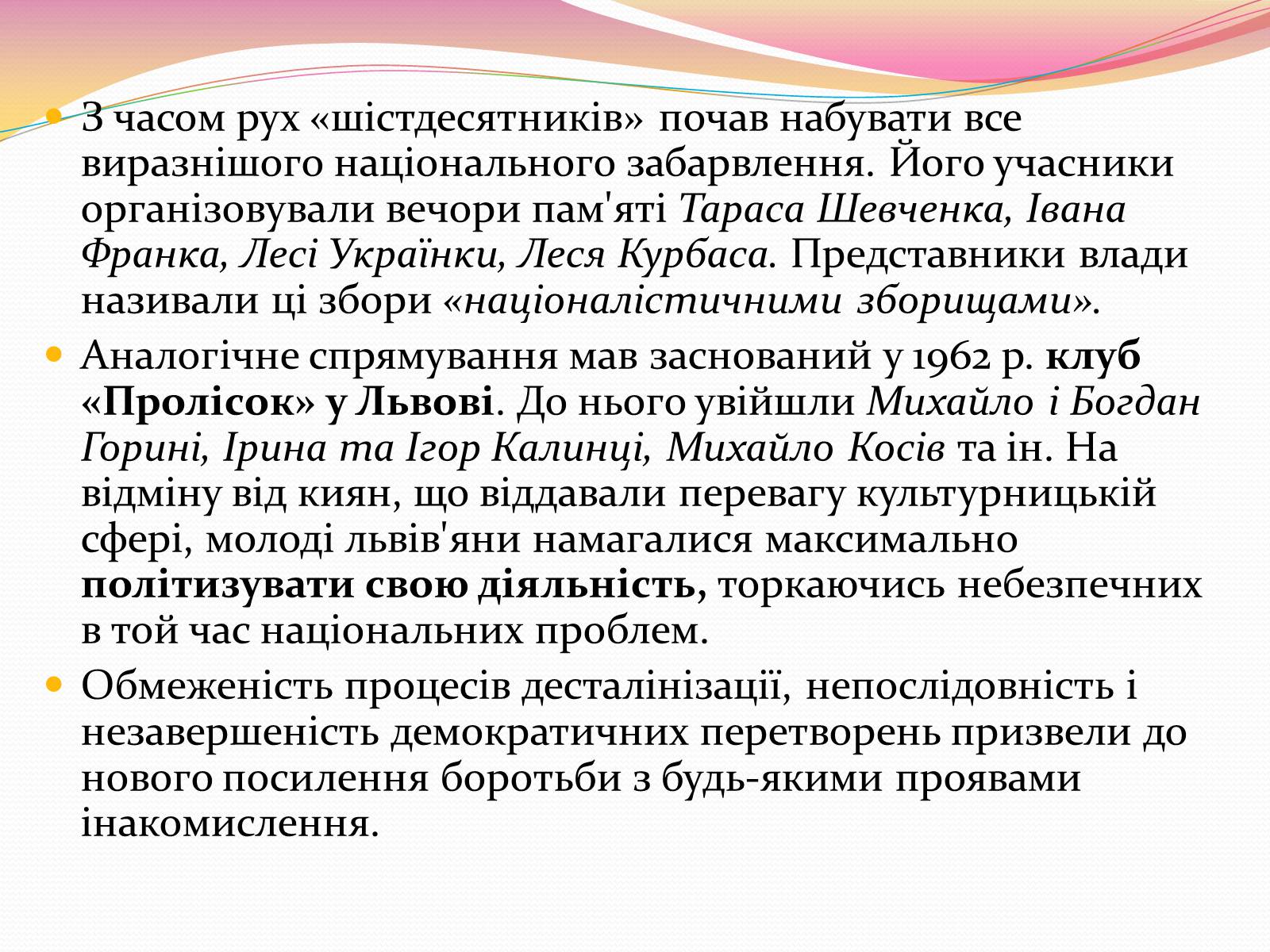 З часом рух «шістдесятників» почав набувати все виразнішого національного забарвлення. Його учасники організовували вечори пам'яті Тараса Шевченка, Івана Франка, Лесі Українки, Леся Курбаса. Представники влади називали ці збори «націоналістичними зборищами».

Аналогічне спрямування мав заснований у 1962 р. клуб «Пролісок» у Львові. До нього увійшли Михайло і Богдан Горині, Ірина та Ігор Калинці, Михайло Косів та ін. На відміну від киян, що віддавали перевагу культурницькій сфері, молоді львів'яни намагалися максимально політизувати свою діяльність, торкаючись небезпечних в той час національних проблем.

Обмеженість процесів десталінізації, непослідовність і незавершеність демократичних перетворень призвели до нового посилення боротьби з будь-якими проявами інакомислення.